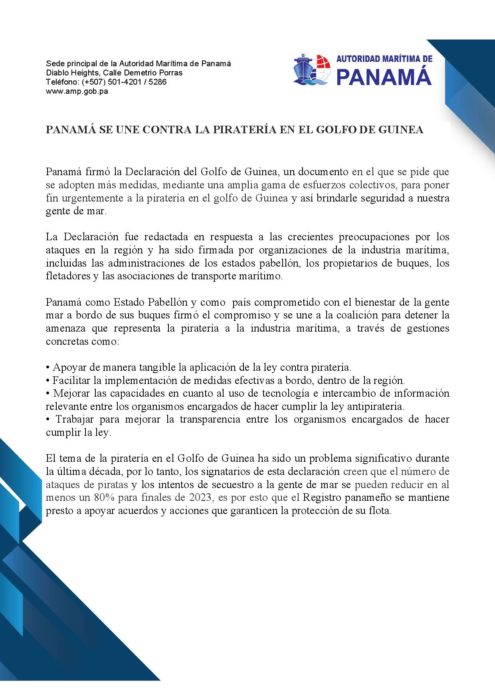 Sede principal de la Autoridad Marítima de Panamá
Diablo Heights, Calle Demetrio Porras
Teléfono: (+507) 501-4201 / 5286
www.amp.gob.pa

AUTORIDAD MARÍTIMA DE
PANAMÁ

PANAMÁ SE UNE CONTRA LA PIRATERÍA EN EL GOLFO DE GUINEA

Panamá firmó la Declaración del Golfo de Guinea, un documento en el que se pide que se adopten más medidas, mediante una amplia gama de esfuerzos colectivos, para poner fin urgentemente a la piratería en el golfo de Guinea y así brindarle seguridad a nuestra gente de mar.

La Declaración fue redactada en respuesta a las crecientes preocupaciones por los ataques en la región y ha sido firmada por organizaciones de la industria marítima, incluidas las administraciones de los estados pabellón, los propietarios de buques, los fletadores y las asociaciones de transporte marítimo.

Panamá como Estado Pabellón y como país comprometido con el bienestar de la gente mar a bordo de sus buques firmó el compromiso y se une a la coalición para detener la amenaza que representa la piratería a la industria marítima, a través de gestiones concretas como:

• Apoyar de manera tangible la aplicación de la ley contra piratería.
• Facilitar la implementación de medidas efectivas a bordo, dentro de la región.
• Mejorar las capacidades en cuanto al uso de tecnología e intercambio de información relevante entre los organismos encargados de hacer cumplir la ley antipiratería.
• Trabajar para mejorar la transparencia entre los organismos encargados de hacer cumplir la ley.

El tema de la piratería en el Golfo de Guinea ha sido un problema significativo durante la última década, por lo tanto, los signatarios de esta declaración creen que el número de ataques de piratas y los intentos de secuestro a la gente de mar se pueden reducir en al menos un 80% para finales de 2023, es por esto que el Registro panameño se mantiene presto a apoyar acuerdos y acciones que garanticen la protección de su flota.